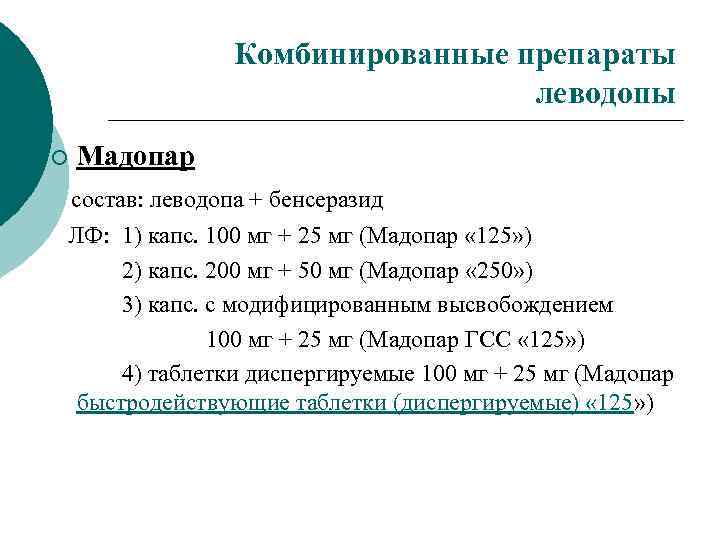 Комбинированные препараты леводопы

Мадопар

состав: леводопа + бенсеразид

ЛФ: 1) капс. 100 мг + 25 мг (Мадопар «125»)

2) капс. 200 мг + 50 мг (Мадопар «250»)

3) капс. с модифицированным высвобождением 100 мг + 25 мг (Мадопар ГСС «125»)

4) таблетки диспергируемые 100 мг + 25 мг (Мадопар быстродействующие таблетки (диспергируемые) «125»)